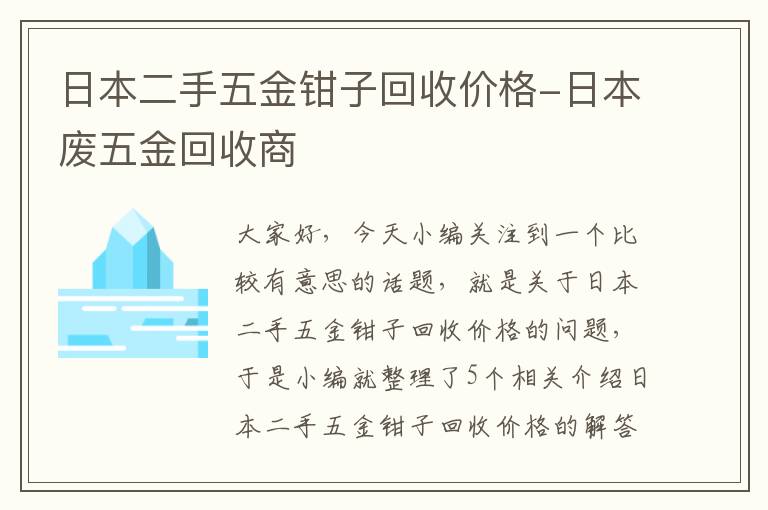 日本二手五金钳子回收价格-日本废五金回收商

大家好，今天小编关注到一个比较有意思的话题，就是关于日本二手五金钳子回收价格的问题，于是小编就整理了5个相关介绍日本二手五金钳子回收价格的解答